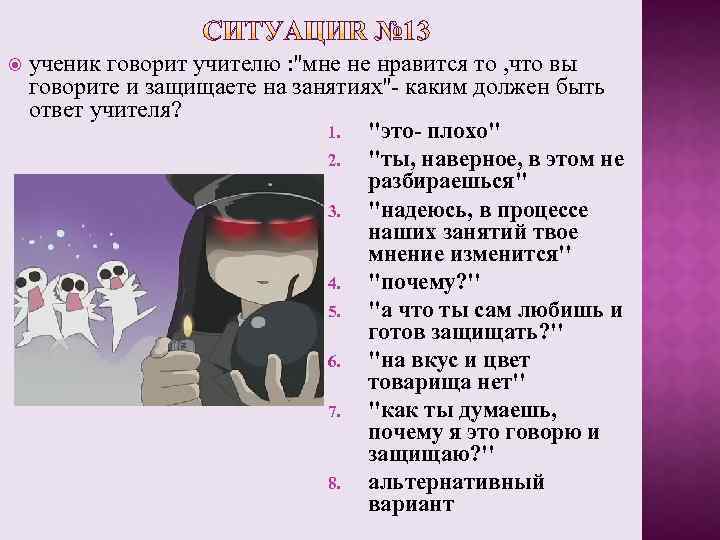 СИТУАЦИЯ №13

ученик говорит учителю :"мне не нравится то ,что вы говорите и защищаете на занятиях"- каким должен быть ответ учителя?

1. "это- плохо"
2. "ты, наверное, в этом не разбираешься"
3. "надеюсь, в процессе наших занятий твое мнение изменится"
4. "почему?"
5. "а что ты сам любишь и готов защищать?"
6. "на вкус и цвет товарища нет"
7. "как ты думаешь, почему я это говорю и защищаю?"
8. альтернативный вариант